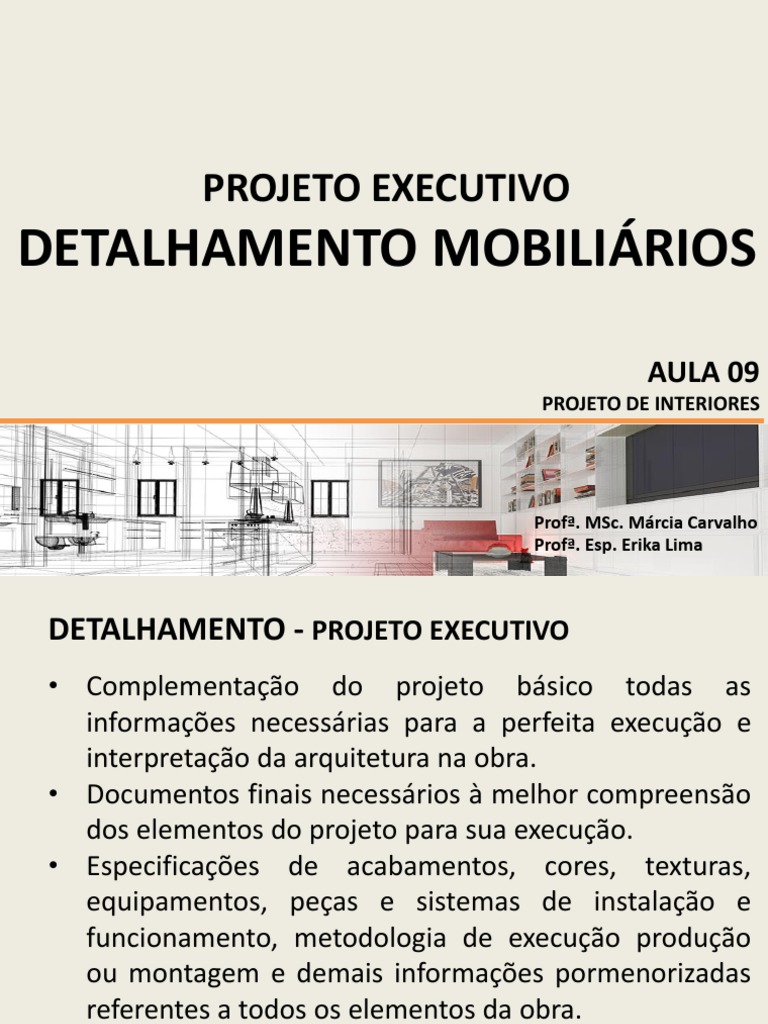 PROJETO EXECUTIVO
DETALHAMENTO MOBILIÁRIOS

AULA 09
PROJETO DE INTERIORES

Profª. MSc. Márcia Carvalho
Profª. Esp. Erika Lima

DETALHAMENTO - PROJETO EXECUTIVO

• Complementação do projeto básico todas as informações necessárias para a perfeita execução e interpretação da arquitetura na obra.
• Documentos finais necessários à melhor compreensão dos elementos do projeto para sua execução.
• Especificações de acabamentos, cores, texturas, equipamentos, peças e sistemas de instalação e funcionamento, metodologia de execução produção ou montagem e demais informações pormenorizadas referentes a todos os elementos da obra.